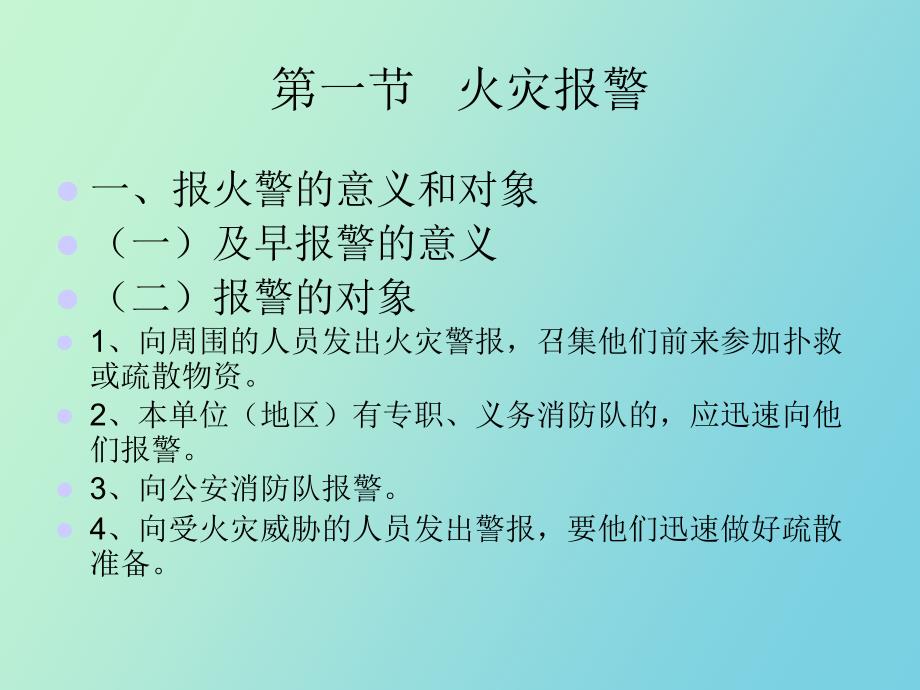 第一节　火灾报警

一、报火警的意义和对象

（一）及早报警的意义

（二）报警的对象

1、向周围的人员发出火灾警报，召集他们前来参加扑救或疏散物资。

2、本单位（地区）有专职、义务消防队的，应迅速向他们报警。

3、向公安消防队报警。

4、向受火灾威胁的人员发出警报，要他们迅速做好疏散准备。